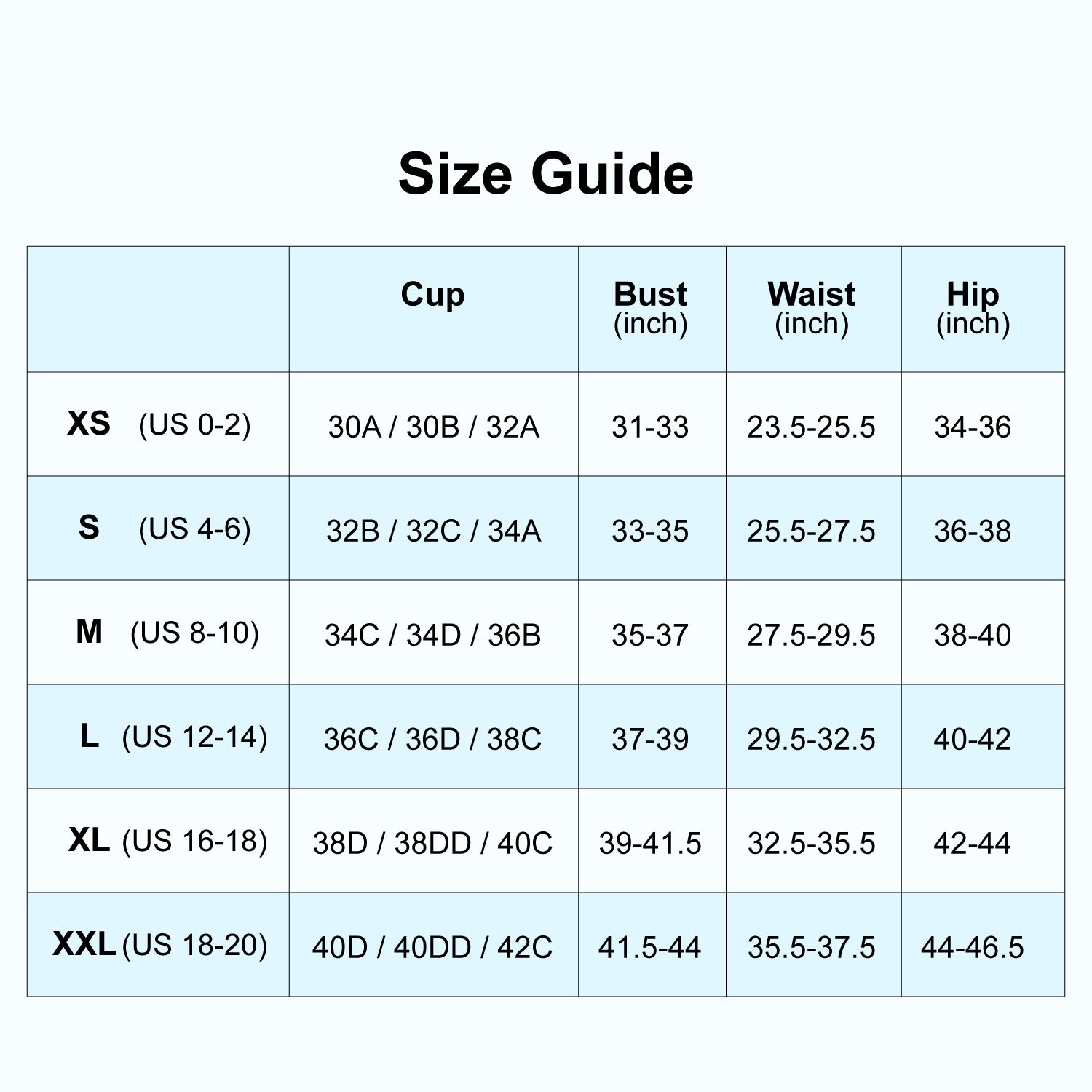 Size Guide

|  | Cup | Bust (inch) | Waist (inch) | Hip (inch) |
|---|---|---|---|---|
| XS (US 0-2) | 30A / 30B / 32A | 31-33 | 23.5-25.5 | 34-36 |
| S (US 4-6) | 32B / 32C / 34A | 33-35 | 25.5-27.5 | 36-38 |
| M (US 8-10) | 34C / 34D / 36B | 35-37 | 27.5-29.5 | 38-40 |
| L (US 12-14) | 36C / 36D / 38C | 37-39 | 29.5-32.5 | 40-42 |
| XL (US 16-18) | 38D / 38DD / 40C | 39-41.5 | 32.5-35.5 | 42-44 |
| XXL (US 18-20) | 40D / 40DD / 42C | 41.5-44 | 35.5-37.5 | 44-46.5 |